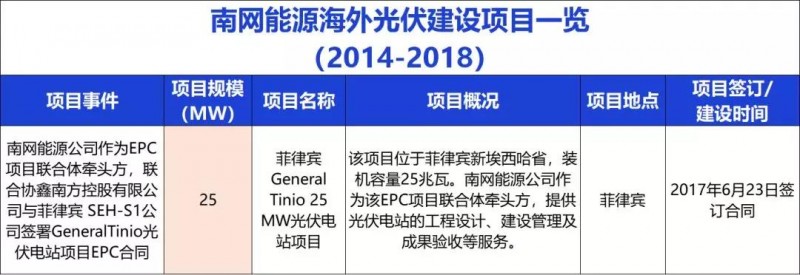 南网能源海外光伏建设项目一览
(2014-2018)

| 项目事件 | 项目规模(MW) | 项目名称 | 项目概况 | 项目地点 | 项目签订/建设时间 |
|---|---|---|---|---|---|
| 南网能源公司作为EPC项目联合体牵头方，联合协鑫南方控股有限公司与菲律宾 SEH-S1公司签署GeneralTinio光伏电站项目EPC合同 | 25 | 菲律宾General Tinio 25 MW光伏电站项目 | 该项目位于菲律宾新埃西哈省，装机容量25兆瓦。南网能源公司作为该EPC项目联合体牵头方，提供光伏电站的工程设计、建设管理及成果验收等服务。 | 菲律宾 | 2017年6月23日签订合同 |